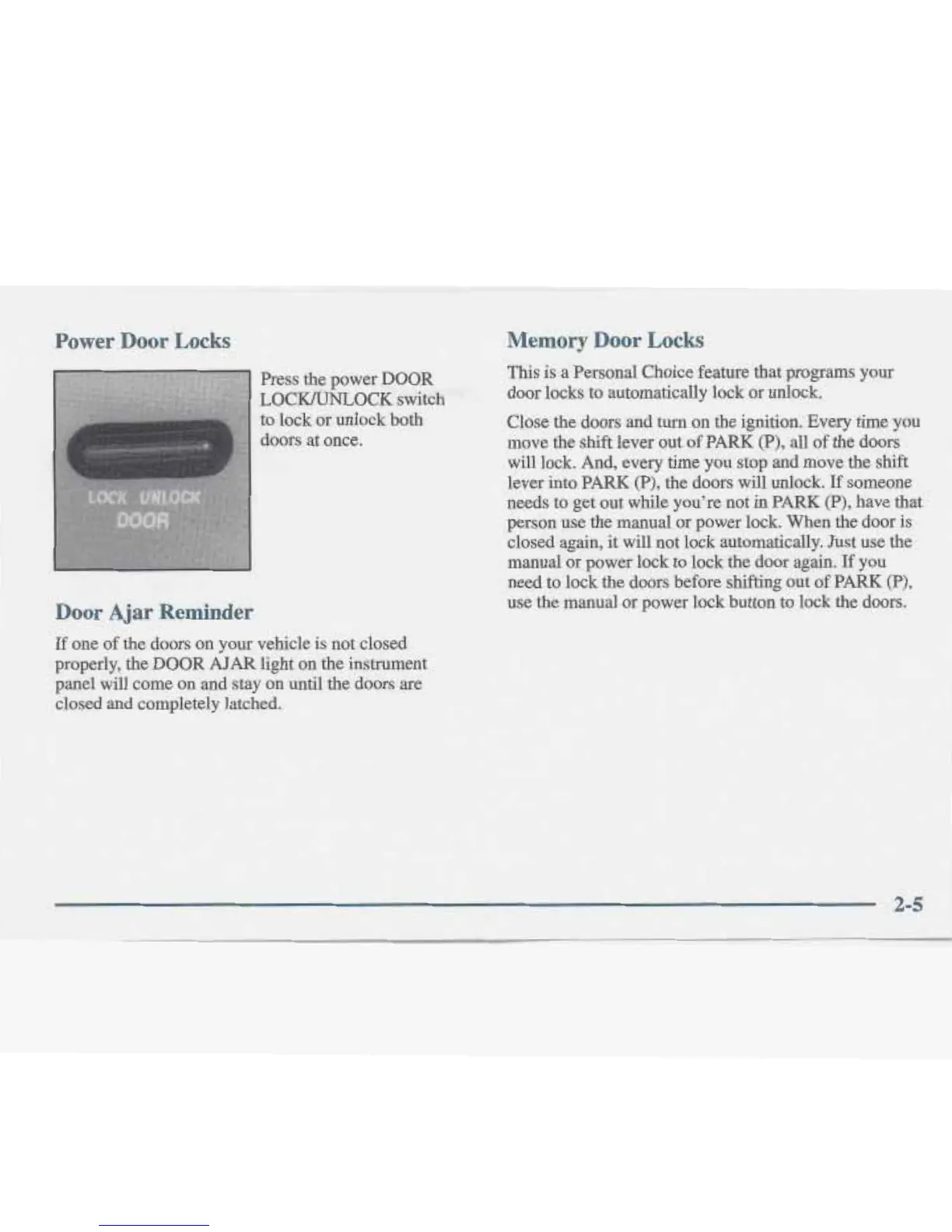 Power Door Locks

LOCK UNLOCK
DOOR

Press the power DOOR LOCK/UNLOCK switch to lock or unlock both doors at once.

Door Ajar Reminder

If one of the doors on your vehicle is not closed properly, the DOOR AJAR light on the instrument panel will come on and stay on until the doors are closed and completely latched.

Memory Door Locks

This is a Personal Choice feature that programs your door locks to automatically lock or unlock.

Close the doors and turn on the ignition. Every time you move the shift lever out of PARK (P), all of the doors will lock. And, every time you stop and move the shift lever into PARK (P), the doors will unlock. If someone needs to get out while you're not in PARK (P), have that person use the manual or power lock. When the door is closed again, it will not lock automatically. Just use the manual or power lock to lock the door again. If you need to lock the doors before shifting out of PARK (P), use the manual or power lock button to lock the doors.

2-5